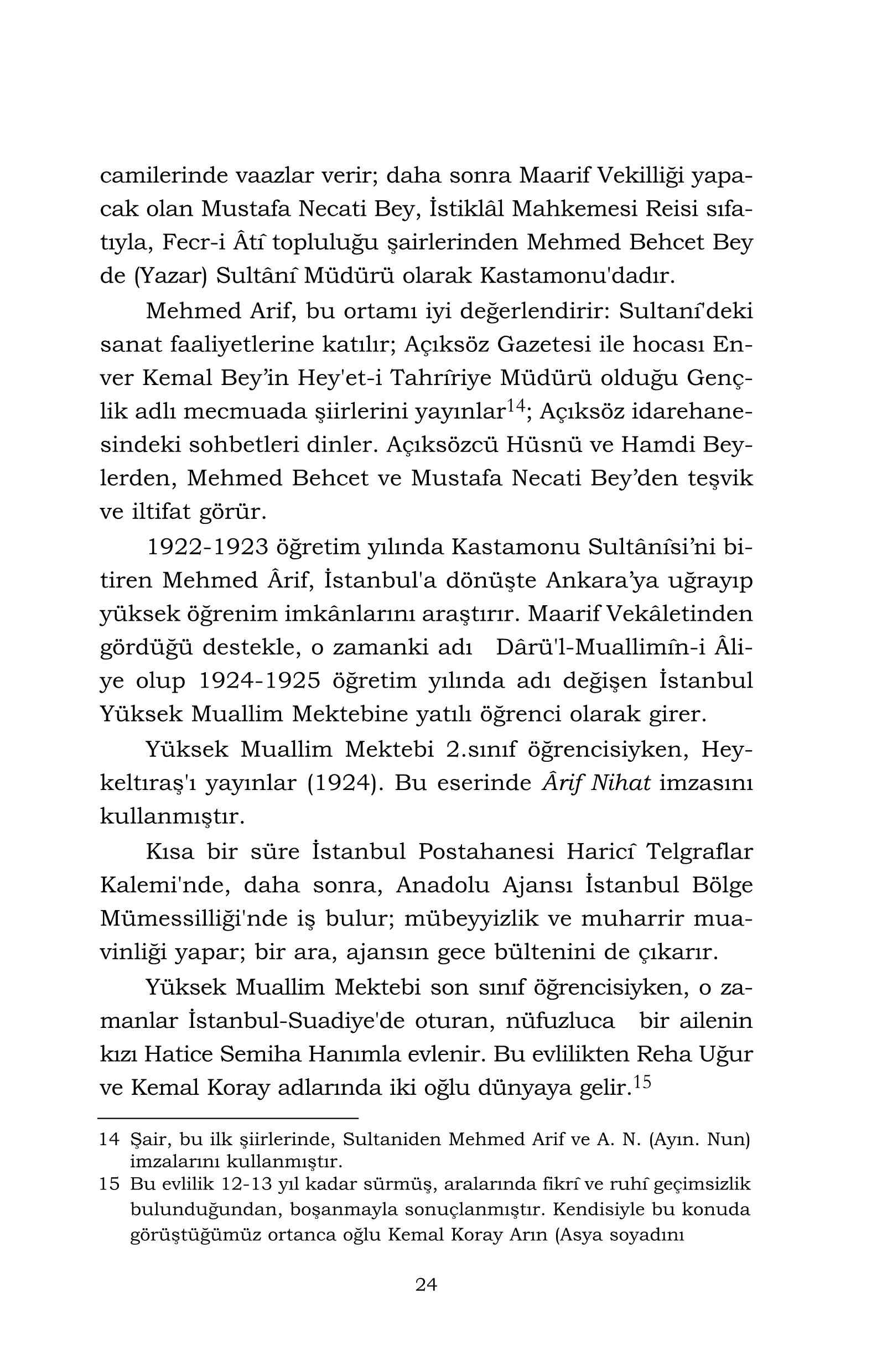 camilerinde vaazlar verir; daha sonra Maarif Vekilliği yapacak olan Mustafa Necati Bey, İstiklâl Mahkemesi Reisi sıfatıyla, Fecr-i Âtî topluluğu şairlerinden Mehmed Behcet Bey de (Yazar) Sultânî Müdürü olarak Kastamonu'dadır.

Mehmed Arif, bu ortamı iyi değerlendirir: Sultanî'deki sanat faaliyetlerine katılır; Açıksöz Gazetesi ile hocası Enver Kemal Bey'in Hey'et-i Tahrîriye Müdürü olduğu Gençlik adlı mecmuada şiirlerini yayınlar$^{14}$; Açıksöz idarehanesindeki sohbetleri dinler. Açıksözcü Hüsnü ve Hamdi Beylerden, Mehmed Behcet ve Mustafa Necati Bey'den teşvik ve iltifat görür.

1922-1923 öğretim yılında Kastamonu Sultânîsi'ni bitiren Mehmed Ârif, İstanbul'a dönüşte Ankara'ya uğrayıp yüksek öğrenim imkânlarını araştırır. Maarif Vekâletinden gördüğü destekle, o zamanki adı Dârü'l-Muallimîn-i Âliye olup 1924-1925 öğretim yılında adı değişen İstanbul Yüksek Muallim Mektebine yatılı öğrenci olarak girer.

Yüksek Muallim Mektebi 2.sınıf öğrencisiyken, Heykeltıraş'ı yayınlar (1924). Bu eserinde Ârif Nihat imzasını kullanmıştır.

Kısa bir süre İstanbul Postahanesi Haricî Telgraflar Kalemi'nde, daha sonra, Anadolu Ajansı İstanbul Bölge Mümessilliği'nde iş bulur; mübeyyizlik ve muharrir muavinliği yapar; bir ara, ajansın gece bültenini de çıkarır.

Yüksek Muallim Mektebi son sınıf öğrencisiyken, o zamanlar İstanbul-Suadiye'de oturan, nüfuzluca bir ailenin kızı Hatice Semiha Hanımla evlenir. Bu evlilikten Reha Uğur ve Kemal Koray adlarında iki oğlu dünyaya gelir.$^{15}$

14 Şair, bu ilk şiirlerinde, Sultaniden Mehmed Arif ve A. N. (Ayın. Nun) imzalarını kullanmıştır.

15 Bu evlilik 12-13 yıl kadar sürmüş, aralarında fikrî ve ruhî geçimsizlik bulunduğundan, boşanmayla sonuçlanmıştır. Kendisiyle bu konuda görüştüğümüz ortanca oğlu Kemal Koray Arın (Asya soyadını

24